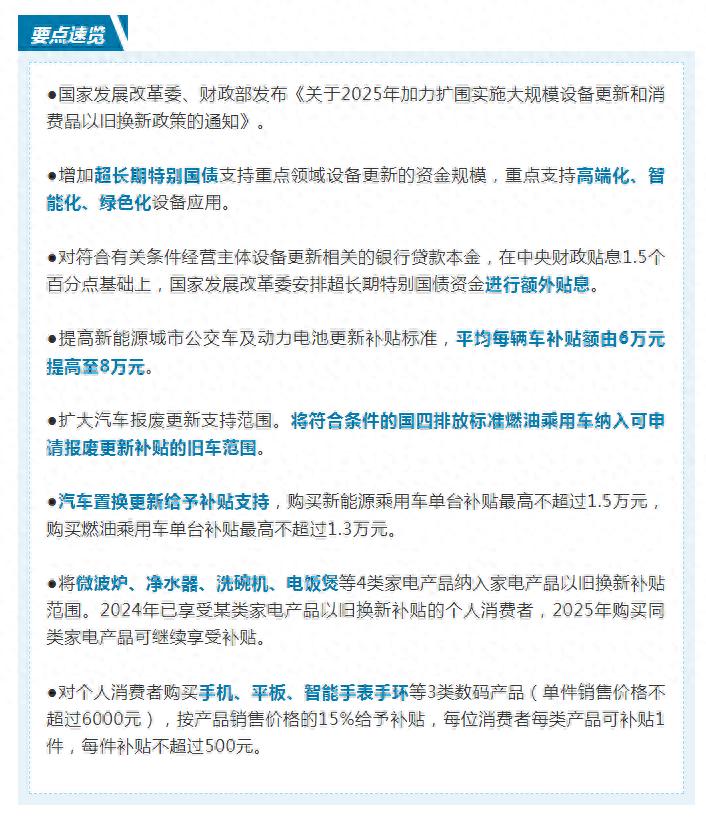 要点速览

●国家发展改革委、财政部发布《关于2025年加力扩围实施大规模设备更新和消费品以旧换新政策的通知》。

●增加超长期特别国债支持重点领域设备更新的资金规模，重点支持高端化、智能化、绿色化设备应用。

●对符合有关条件经营主体设备更新相关的银行贷款本金，在中央财政贴息1.5个百分点基础上，国家发展改革委安排超长期特别国债资金进行额外贴息。

●提高新能源城市公交车及动力电池更新补贴标准，平均每辆车补贴额由6万元提高至8万元。

●扩大汽车报废更新支持范围。将符合条件的国四排放标准燃油乘用车纳入可申请报废更新补贴的旧车范围。

●汽车置换更新给予补贴支持，购买新能源乘用车单台补贴最高不超过1.5万元，购买燃油乘用车单台补贴最高不超过1.3万元。

●将微波炉、净水器、洗碗机、电饭煲等4类家电产品纳入家电产品以旧换新补贴范围。2024年已享受某类家电产品以旧换新补贴的个人消费者，2025年购买同类家电产品可继续享受补贴。

●对个人消费者购买手机、平板、智能手表手环等3类数码产品（单件销售价格不超过6000元），按产品销售价格的15%给予补贴，每位消费者每类产品可补贴1件，每件补贴不超过500元。